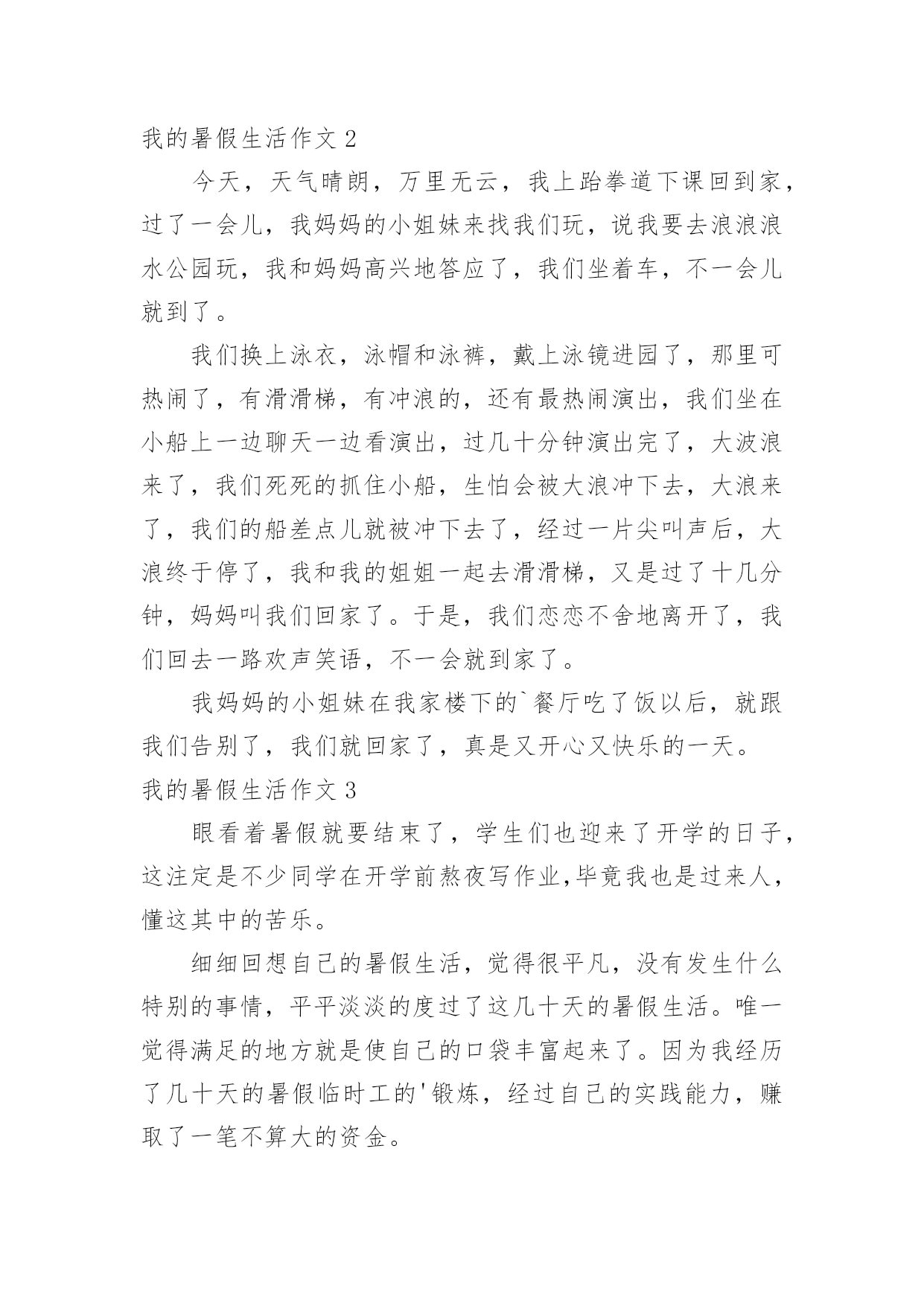 我的暑假生活作文 2

今天，天气晴朗，万里无云，我上跆拳道下课回到家，过了一会儿，我妈妈的小姐妹来找我们玩，说我要去浪浪浪水公园玩，我和妈妈高兴地答应了，我们坐着车，不一会儿就到了。

我们换上泳衣，泳帽和泳裤，戴上泳镜进园了，那里可热闹了，有滑滑梯，有冲浪的，还有最热闹演出，我们坐在小船上一边聊天一边看演出，过几十分钟演出完了，大波浪来了，我们死死的抓住小船，生怕会被大浪冲下去，大浪来了，我们的船差点儿就被冲下去了，经过一片尖叫声后，大浪终于停了，我和我的姐姐一起去滑滑梯，又是过了十几分钟，妈妈叫我们回家了。于是，我们恋恋不舍地离开了，我们回去一路欢声笑语，不一会就到家了。

我妈妈的小姐妹在我家楼下的`餐厅吃了饭以后，就跟我们告别了，我们就回家了，真是又开心又快乐的一天。

我的暑假生活作文 3

眼看着暑假就要结束了，学生们也迎来了开学的日子，这注定是不少同学在开学前熬夜写作业,毕竟我也是过来人，懂这其中的苦乐。

细细回想自己的暑假生活，觉得很平凡，没有发生什么特别的事情，平平淡淡的度过了这几十天的暑假生活。唯一觉得满足的地方就是使自己的口袋丰富起来了。因为我经历了几十天的暑假临时工的'锻炼，经过自己的实践能力，赚取了一笔不算大的资金。